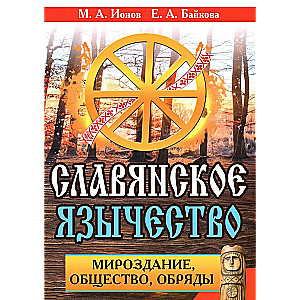 М. А. Ионов Е. А. Байкова

СЛАВЯНСКОЕ ЯЗЫЧЕСТВО

МИРОЗДАНИЕ, ОБЩЕСТВО, ОБРЯДЫ